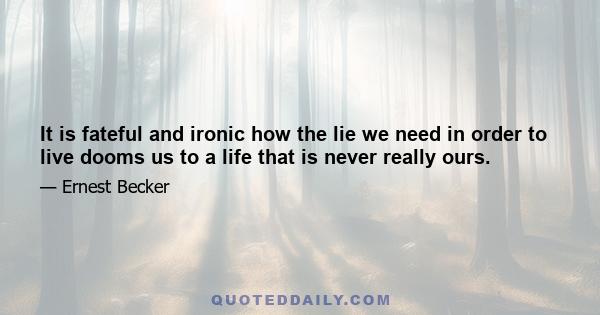 It is fateful and ironic how the lie we need in order to live dooms us to a life that is never really ours.

— Ernest Becker

QUOTEDDAILY.COM